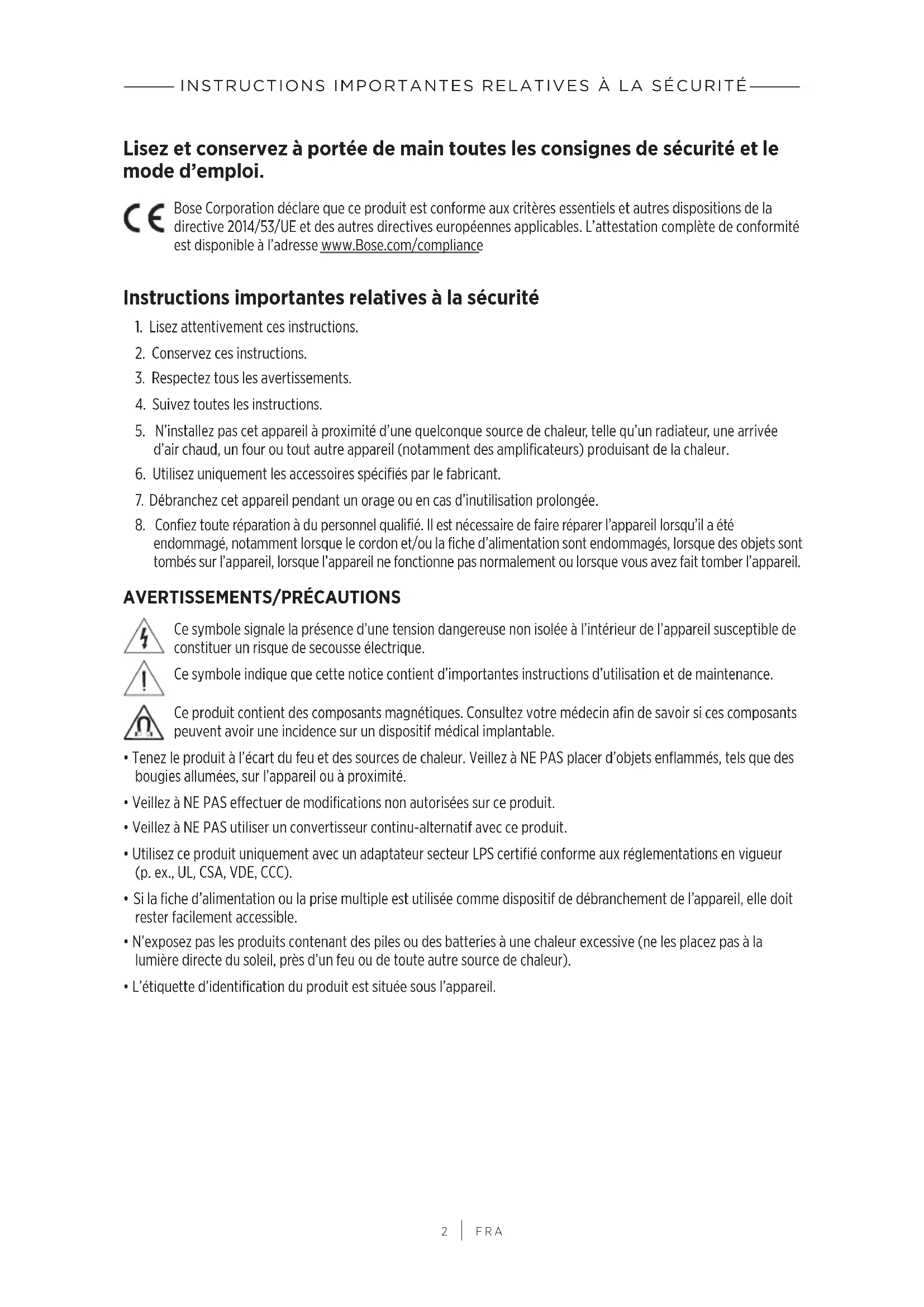 INSTRUCTIONS IMPORTANTES RELATIVES À LA SÉCURITÉ

Lisez et conservez à portée de main toutes les consignes de sécurité et le mode d'emploi.

CE Bose Corporation déclare que ce produit est conforme aux critères essentiels et autres dispositions de la directive 2014/53/UE et des autres directives européennes applicables. L'attestation complète de conformité est disponible à l'adresse www.Bose.com/compliance

Instructions importantes relatives à la sécurité

1. Lisez attentivement ces instructions.
2. Conservez ces instructions.
3. Respectez tous les avertissements.
4. Suivez toutes les instructions.
5. N'installez pas cet appareil à proximité d'une quelconque source de chaleur, telle qu'un radiateur, une arrivée d'air chaud, un four ou tout autre appareil (notamment des amplificateurs) produisant de la chaleur.
6. Utilisez uniquement les accessoires spécifiés par le fabricant.
7. Débranchez cet appareil pendant un orage ou en cas d'inutilisation prolongée.
8. Confiez toute réparation à du personnel qualifié. Il est nécessaire de faire réparer l'appareil lorsqu'il a été endommagé, notamment lorsque le cordon et/ou la fiche d'alimentation sont endommagés, lorsque des objets sont tombés sur l'appareil, lorsque l'appareil ne fonctionne pas normalement ou lorsque vous avez fait tomber l'appareil.

AVERTISSEMENTS/PRÉCAUTIONS

Ce symbole signale la présence d'une tension dangereuse non isolée à l'intérieur de l'appareil susceptible de constituer un risque de secousse électrique.

Ce symbole indique que cette notice contient d'importantes instructions d'utilisation et de maintenance.

Ce produit contient des composants magnétiques. Consultez votre médecin afin de savoir si ces composants peuvent avoir une incidence sur un dispositif médical implantable.

• Tenez le produit à l'écart du feu et des sources de chaleur. Veillez à NE PAS placer d'objets enflammés, tels que des bougies allumées, sur l'appareil ou à proximité.
• Veillez à NE PAS effectuer de modifications non autorisées sur ce produit.
• Veillez à NE PAS utiliser un convertisseur continu-alternatif avec ce produit.
• Utilisez ce produit uniquement avec un adaptateur secteur LPS certifié conforme aux réglementations en vigueur (p. ex., UL, CSA, VDE, CCC).
• Si la fiche d'alimentation ou la prise multiple est utilisée comme dispositif de débranchement de l'appareil, elle doit rester facilement accessible.
• N'exposez pas les produits contenant des piles ou des batteries à une chaleur excessive (ne les placez pas à la lumière directe du soleil, près d'un feu ou de toute autre source de chaleur).
• L'étiquette d'identification du produit est située sous l'appareil.

2 | FRA